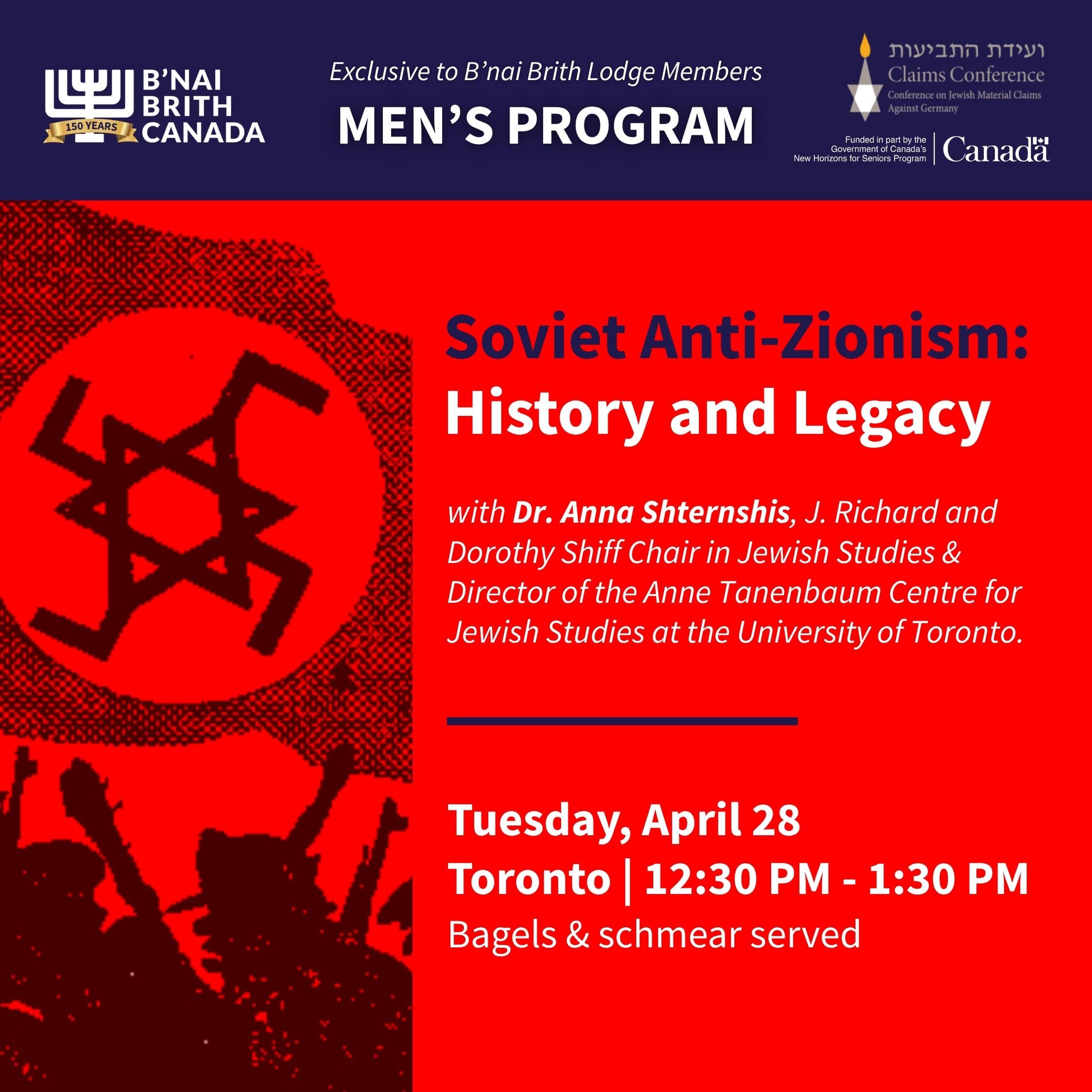 B'NAI
BRITH
CANADA
150 YEARS

Exclusive to B'nai Brith Lodge Members

MEN'S PROGRAM

ועידת התביעות
Claims Conference
Conference on Jewish Material Claims Against Germany

Funded in part by the Government of Canada's New Horizons for Seniors Program
Canada

Soviet Anti-Zionism:
History and Legacy

with Dr. Anna Shternshis, J. Richard and Dorothy Shiff Chair in Jewish Studies & Director of the Anne Tanenbaum Centre for Jewish Studies at the University of Toronto.

Tuesday, April 28
Toronto | 12:30 PM - 1:30 PM
Bagels & schmear served